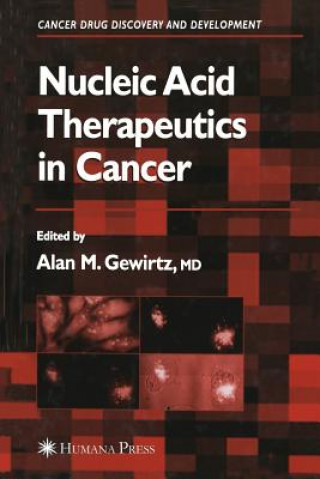 CANCER DRUG DISCOVERY AND DEVELOPMENT

Nucleic Acid Therapeutics in Cancer

Edited by

Alan M. Gewirtz, MD

HUMANA PRESS